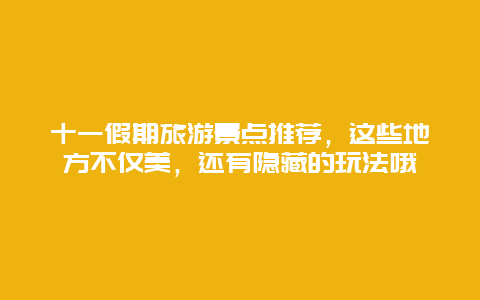 十一假期旅游景点推荐，这些地方不仅美，还有隐藏的玩法哦